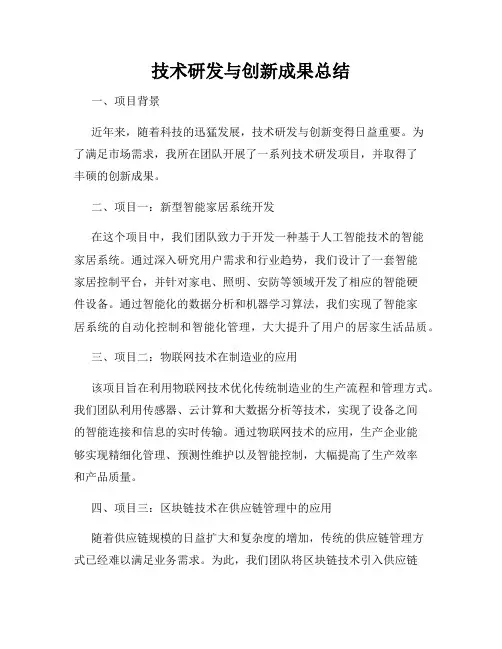 技术研发与创新成果总结

一、项目背景

近年来，随着科技的迅猛发展，技术研发与创新变得日益重要。为了满足市场需求，我所在团队开展了一系列技术研发项目，并取得了丰硕的创新成果。

二、项目一：新型智能家居系统开发

在这个项目中，我们团队致力于开发一种基于人工智能技术的智能家居系统。通过深入研究用户需求和行业趋势，我们设计了一套智能家居控制平台，并针对家电、照明、安防等领域开发了相应的智能硬件设备。通过智能化的数据分析和机器学习算法，我们实现了智能家居系统的自动化控制和智能化管理，大大提升了用户的居家生活品质。

三、项目二：物联网技术在制造业的应用

该项目旨在利用物联网技术优化传统制造业的生产流程和管理方式。我们团队利用传感器、云计算和大数据分析等技术，实现了设备之间的智能连接和信息的实时传输。通过物联网技术的应用，生产企业能够实现精细化管理、预测性维护以及智能控制，大幅提高了生产效率和产品质量。

四、项目三：区块链技术在供应链管理中的应用

随着供应链规模的日益扩大和复杂度的增加，传统的供应链管理方式已经难以满足业务需求。为此，我们团队将区块链技术引入供应链